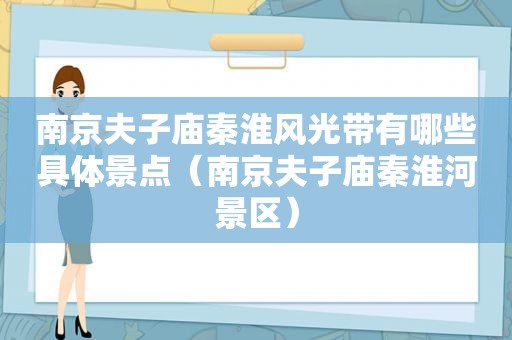 南京夫子庙秦淮风光带有哪些具体景点（南京夫子庙秦淮河景区）